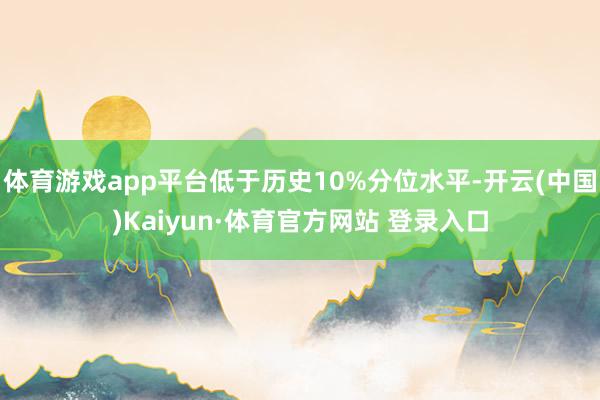 体育游戏app平台低于历史10%分位水平-开云(中国)Kaiyun·体育官方网站 登录入口